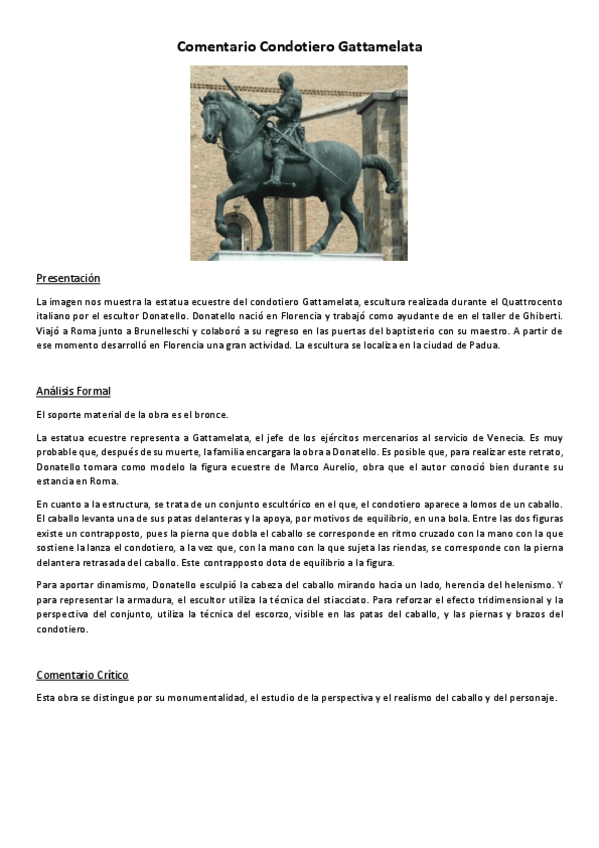 Comentario Condotiero Gattamelata

Presentación

La imagen nos muestra la estatua ecuestre del condotiero Gattamelata, escultura realizada durante el Quattrocento italiano por el escultor Donatello. Donatello nació en Florencia y trabajó como ayudante de en el taller de Ghiberti. Viajó a Roma junto a Brunelleschi y colaboró a su regreso en las puertas del baptisterio con su maestro. A partir de ese momento desarrolló en Florencia una gran actividad. La escultura se localiza en la ciudad de Padua.

Análisis Formal

El soporte material de la obra es el bronce.

La estatua ecuestre representa a Gattamelata, el jefe de los ejércitos mercenarios al servicio de Venecia. Es muy probable que, después de su muerte, la familia encargara la obra a Donatello. Es posible que, para realizar este retrato, Donatello tomara como modelo la figura ecuestre de Marco Aurelio, obra que el autor conoció bien durante su estancia en Roma.

En cuanto a la estructura, se trata de un conjunto escultórico en el que, el condotiero aparece a lomos de un caballo. El caballo levanta una de sus patas delanteras y la apoya, por motivos de equilibrio, en una bola. Entre las dos figuras existe un contrapposto, pues la pierna que dobla el caballo se corresponde en ritmo cruzado con la mano con la que sostiene la lanza el condotiero, a la vez que, con la mano con la que sujeta las riendas, se corresponde con la pierna delantera retrasada del caballo. Este contrapposto dota de equilibrio a la figura.

Para aportar dinamismo, Donatello esculpió la cabeza del caballo mirando hacia un lado, herencia del helenismo. Y para representar la armadura, el escultor utiliza la técnica del stiacciato. Para reforzar el efecto tridimensional y la perspectiva del conjunto, utiliza la técnica del escorzo, visible en las patas del caballo, y las piernas y brazos del condotiero.

Comentario Crítico

Esta obra se distingue por su monumentalidad, el estudio de la perspectiva y el realismo del caballo y del personaje.